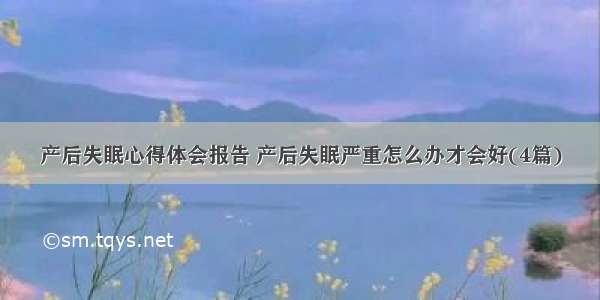 产后失眠心得体会报告 产后失眠严重怎么办才会好(4篇)

©sm.tqys.net